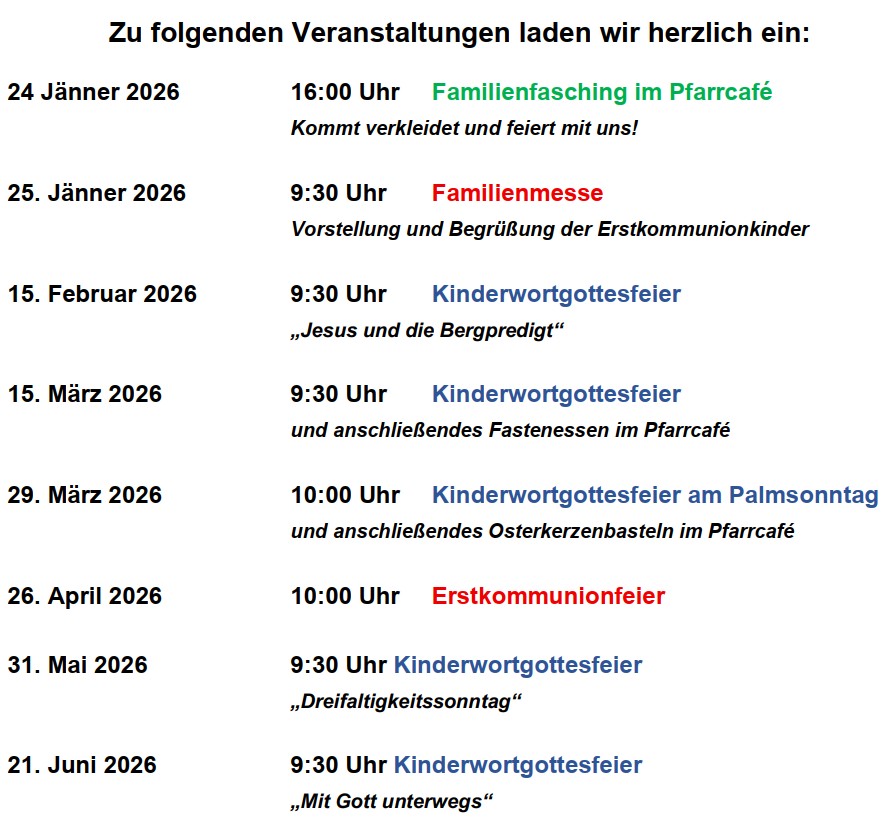 Zu folgenden Veranstaltungen laden wir herzlich ein:

24 Jänner 2026 16:00 Uhr Familienfasching im Pfarrcafé
Kommt verkleidet und feiert mit uns!

25. Jänner 2026 9:30 Uhr Familienmesse
Vorstellung und Begrüßung der Erstkommunionkinder

15. Februar 2026 9:30 Uhr Kinderwortgottesfeier
„Jesus und die Bergpredigt“

15. März 2026 9:30 Uhr Kinderwortgottesfeier
und anschließendes Fastenessen im Pfarrcafé

29. März 2026 10:00 Uhr Kinderwortgottesfeier am Palmsonntag
und anschließendes Osterkerzenbasteln im Pfarrcafé

26. April 2026 10:00 Uhr Erstkommunionfeier

31. Mai 2026 9:30 Uhr Kinderwortgottesfeier
„Dreifaltigkeitssonntag“

21. Juni 2026 9:30 Uhr Kinderwortgottesfeier
„Mit Gott unterwegs“